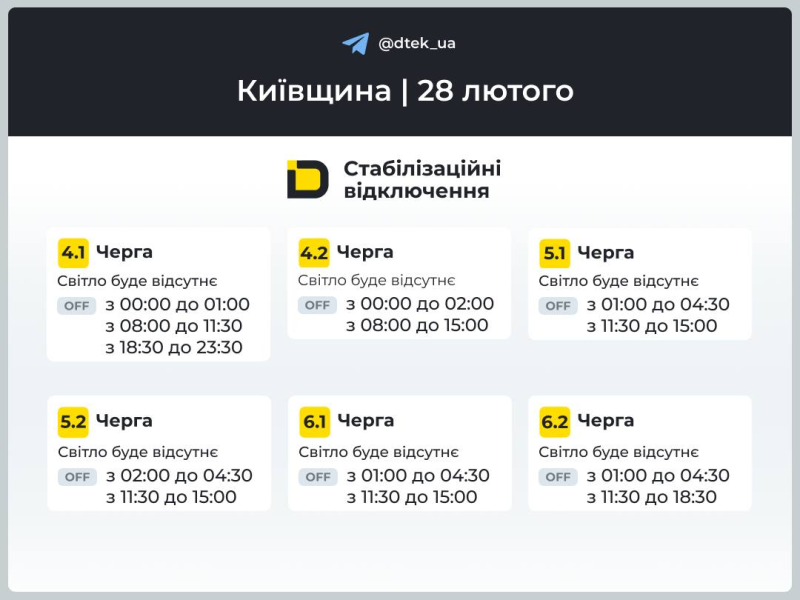 @dtek_ua

Київщина | 28 лютого

Стабілізаційні відключення

4.1 Черга
Світло буде відсутнє
OFF з 00:00 до 01:00
з 08:00 до 11:30
з 18:30 до 23:30

4.2 Черга
Світло буде відсутнє
OFF з 00:00 до 02:00
з 08:00 до 15:00

5.1 Черга
Світло буде відсутнє
OFF з 01:00 до 04:30
з 11:30 до 15:00

5.2 Черга
Світло буде відсутнє
OFF з 02:00 до 04:30
з 11:30 до 15:00

6.1 Черга
Світло буде відсутнє
OFF з 01:00 до 04:30
з 11:30 до 15:00

6.2 Черга
Світло буде відсутнє
OFF з 01:00 до 04:30
з 11:30 до 18:30